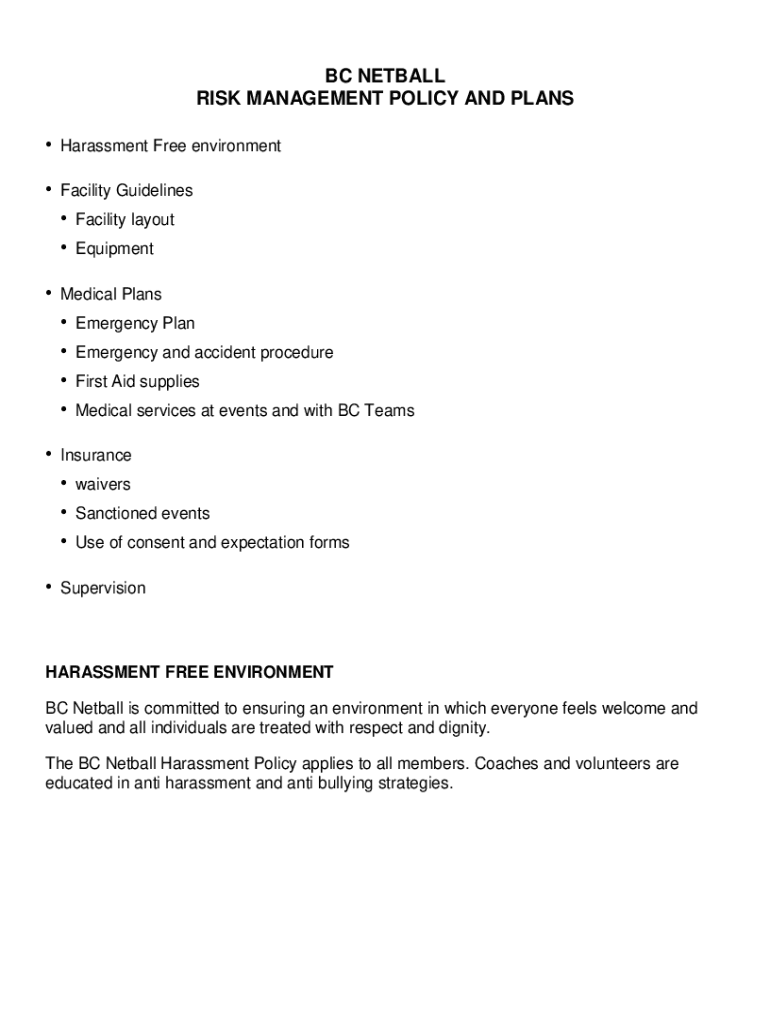 BC NETBALL
RISK MANAGEMENT POLICY AND PLANS

• Harassment Free environment

• Facility Guidelines
  • Facility layout
  • Equipment

• Medical Plans
  • Emergency Plan
  • Emergency and accident procedure
  • First Aid supplies
  • Medical services at events and with BC Teams

• Insurance
  • waivers
  • Sanctioned events
  • Use of consent and expectation forms

• Supervision

HARASSMENT FREE ENVIRONMENT

BC Netball is committed to ensuring an environment in which everyone feels welcome and valued and all individuals are treated with respect and dignity.

The BC Netball Harassment Policy applies to all members. Coaches and volunteers are educated in anti harassment and anti bullying strategies.